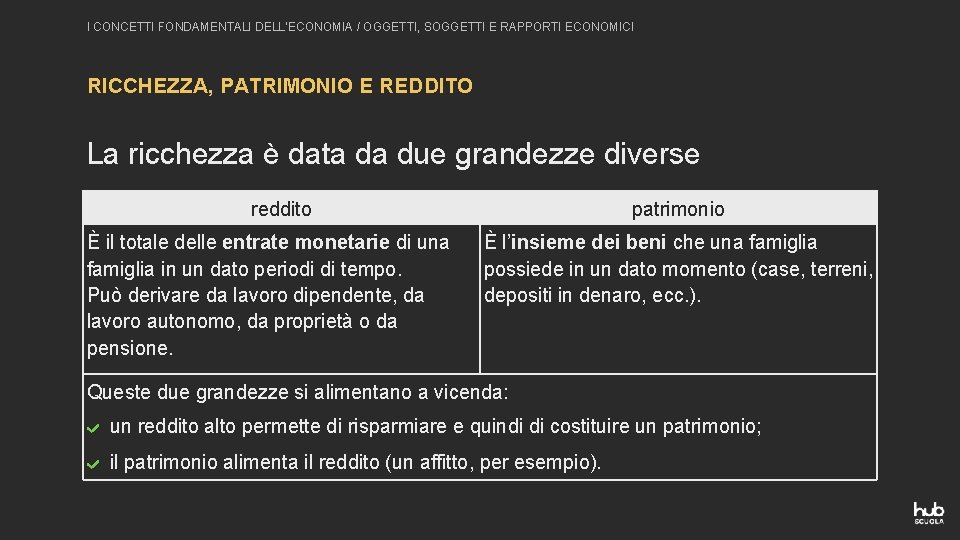 I CONCETTI FONDAMENTALI DELL'ECONOMIA / OGGETTI, SOGGETTI E RAPPORTI ECONOMICI

RICCHEZZA, PATRIMONIO E REDDITO

La ricchezza è data da due grandezze diverse

| reddito | patrimonio |
|---|---|
| È il totale delle entrate monetarie di una famiglia in un dato periodi di tempo. Può derivare da lavoro dipendente, da lavoro autonomo, da proprietà o da pensione. | È l'insieme dei beni che una famiglia possiede in un dato momento (case, terreni, depositi in denaro, ecc.). |

Queste due grandezze si alimentano a vicenda:

un reddito alto permette di risparmiare e quindi di costituire un patrimonio;

il patrimonio alimenta il reddito (un affitto, per esempio).

hub SCUOLA